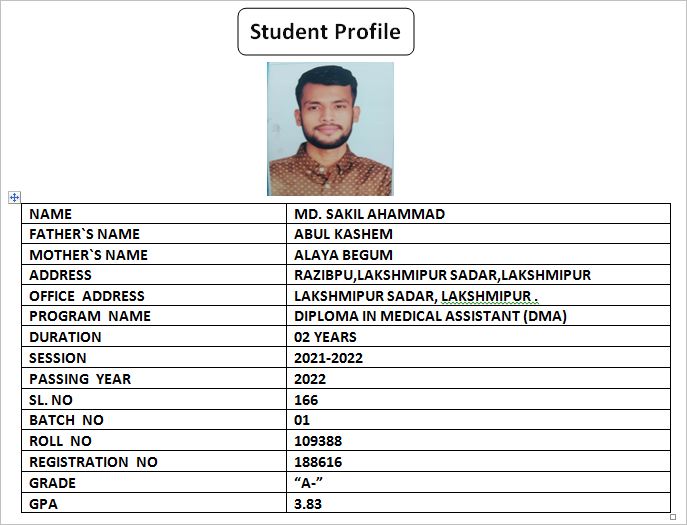 Student Profile

| NAME | MD. SAKIL AHAMMAD |
|---|---|
| FATHER`S NAME | ABUL KASHEM |
| MOTHER`S NAME | ALAYA BEGUM |
| ADDRESS | RAZIBPU,LAKSHMIPUR SADAR,LAKSHMIPUR |
| OFFICE ADDRESS | LAKSHMIPUR SADAR, LAKSHMIPUR . |
| PROGRAM NAME | DIPLOMA IN MEDICAL ASSISTANT (DMA) |
| DURATION | 02 YEARS |
| SESSION | 2021-2022 |
| PASSING YEAR | 2022 |
| SL. NO | 166 |
| BATCH NO | 01 |
| ROLL NO | 109388 |
| REGISTRATION NO | 188616 |
| GRADE | “A-” |
| GPA | 3.83 |